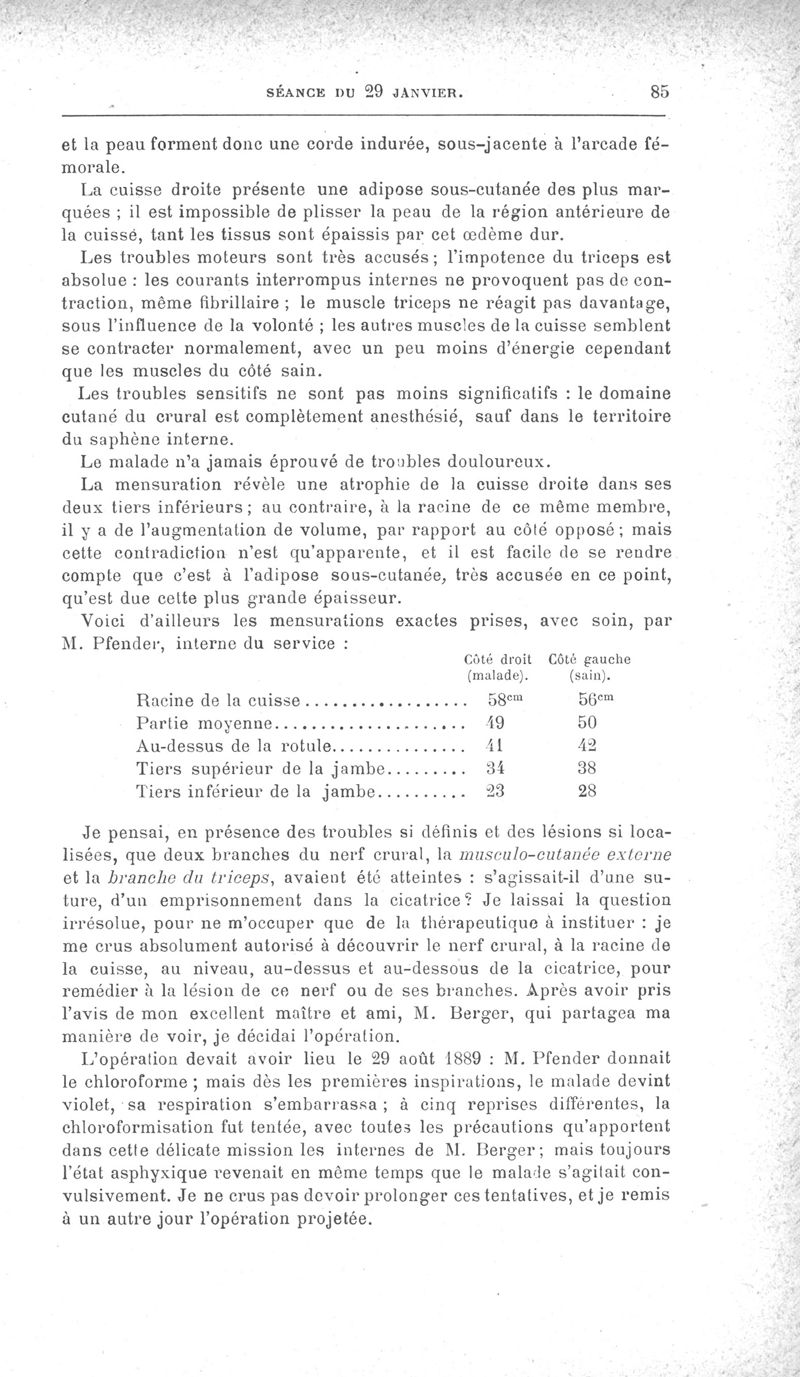 SÉANCE DU 29 JANVIER. 85

et la peau forment donc une corde indurée, sous-jacente à l'arcade fémorale.

La cuisse droite présente une adipose sous-cutanée des plus marquées ; il est impossible de plisser la peau de la région antérieure de la cuisse, tant les tissus sont épaissis par cet œdème dur.

Les troubles moteurs sont très accusés ; l'impotence du triceps est absolue : les courants interrompus internes ne provoquent pas de contraction, même fibrillaire ; le muscle triceps ne réagit pas davantage, sous l'influence de la volonté ; les autres muscles de la cuisse semblent se contracter normalement, avec un peu moins d'énergie cependant que les muscles du côté sain.

Les troubles sensitifs ne sont pas moins significatifs : le domaine cutané du crural est complètement anesthésié, sauf dans le territoire du saphène interne.

Le malade n'a jamais éprouvé de troubles douloureux.

La mensuration révèle une atrophie de la cuisse droite dans ses deux tiers inférieurs ; au contraire, à la racine de ce même membre, il y a de l'augmentation de volume, par rapport au côté opposé ; mais cette contradiction n'est qu'apparente, et il est facile de se rendre compte que c'est à l'adipose sous-cutanée, très accusée en ce point, qu'est due cette plus grande épaisseur.

Voici d'ailleurs les mensurations exactes prises, avec soin, par M. Pfender, interne du service :

| | Côté droit (malade). | Côté gauche (sain). |
|---|---|---|
| Racine de la cuisse | $58^{cm}$ | $56^{cm}$ |
| Partie moyenne | 49 | 50 |
| Au-dessus de la rotule | 41 | 42 |
| Tiers supérieur de la jambe | 34 | 38 |
| Tiers inférieur de la jambe | 23 | 28 |

Je pensai, en présence des troubles si définis et des lésions si localisées, que deux branches du nerf crural, la musculo-cutanée externe et la branche du triceps, avaient été atteintes : s'agissait-il d'une suture, d'un emprisonnement dans la cicatrice ? Je laissai la question irrésolue, pour ne m'occuper que de la thérapeutique à instituer : je me crus absolument autorisé à découvrir le nerf crural, à la racine de la cuisse, au niveau, au-dessus et au-dessous de la cicatrice, pour remédier à la lésion de ce nerf ou de ses branches. Après avoir pris l'avis de mon excellent maître et ami, M. Berger, qui partagea ma manière de voir, je décidai l'opération.

L'opération devait avoir lieu le 29 août 1889 : M. Pfender donnait le chloroforme ; mais dès les premières inspirations, le malade devint violet, sa respiration s'embarrassa ; à cinq reprises différentes, la chloroformisation fut tentée, avec toutes les précautions qu'apportent dans cette délicate mission les internes de M. Berger ; mais toujours l'état asphyxique revenait en même temps que le malade s'agitait convulsivement. Je ne crus pas devoir prolonger ces tentatives, et je remis à un autre jour l'opération projetée.